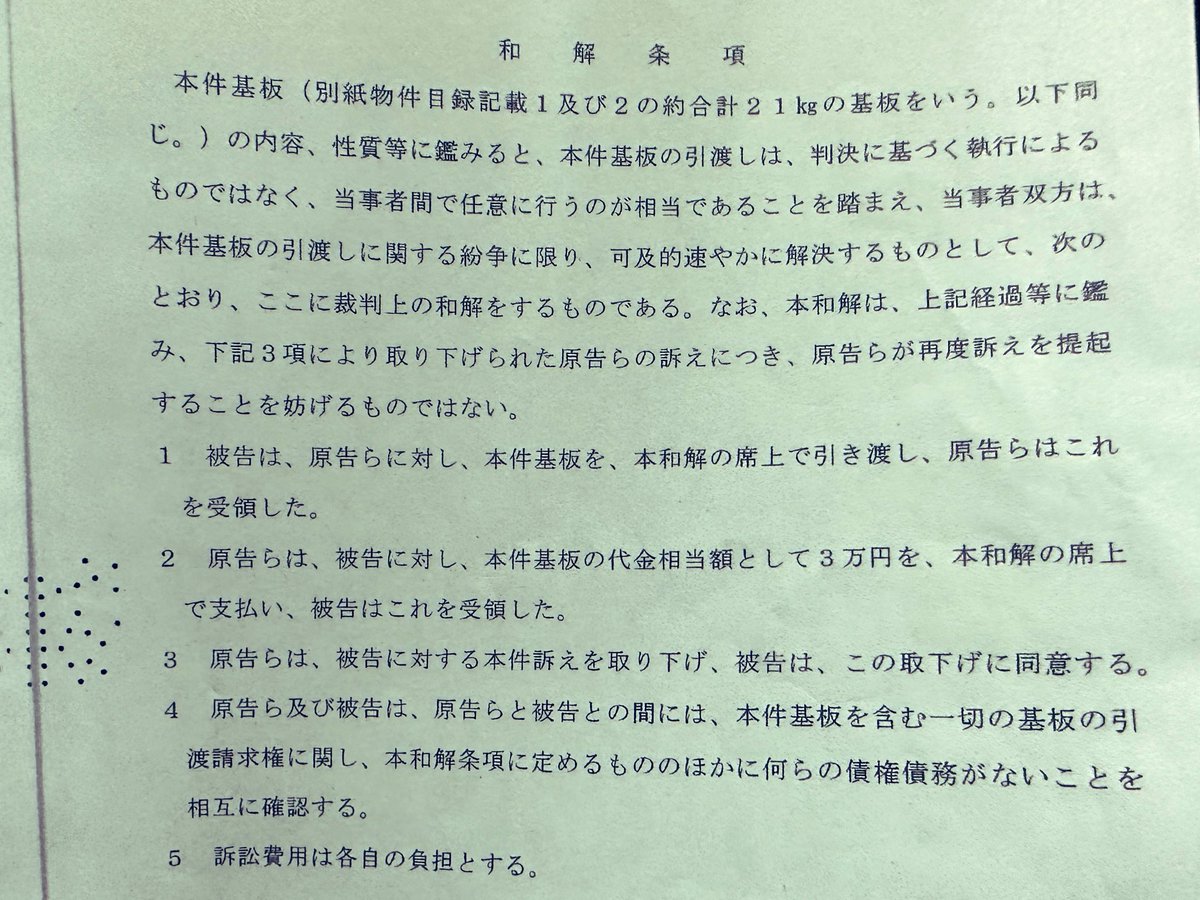 和解条項

本件基板（別紙物件目録記載1及び2の約合計21kgの基板をいう。以下同じ。）の内容、性質等に鑑みると、本件基板の引渡しは、判決に基づく執行によるものではなく、当事者間で任意に行うのが相当であることを踏まえ、当事者双方は、本件基板の引渡しに関する紛争に限り、可及的速やかに解決するものとして、次のとおり、ここに裁判上の和解をするものである。なお、本和解は、上記経過等に鑑み、下記3項により取り下げられた原告らの訴えにつき、原告らが再度訴えを提起することを妨げるものではない。

1 被告は、原告らに対し、本件基板を、本和解の席上で引き渡し、原告らはこれを受領した。

2 原告らは、被告に対し、本件基板の代金相当額として3万円を、本和解の席上で支払い、被告はこれを受領した。

3 原告らは、被告に対する本件訴えを取り下げ、被告は、この取下げに同意する。

4 原告ら及び被告は、原告らと被告との間には、本件基板を含む一切の基板の引渡請求権に関し、本和解条項に定めるもののほかに何らの債権債務がないことを相互に確認する。

5 訴訟費用は各自の負担とする。